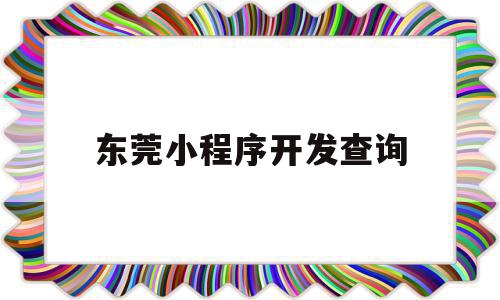 东莞小程序开发查询